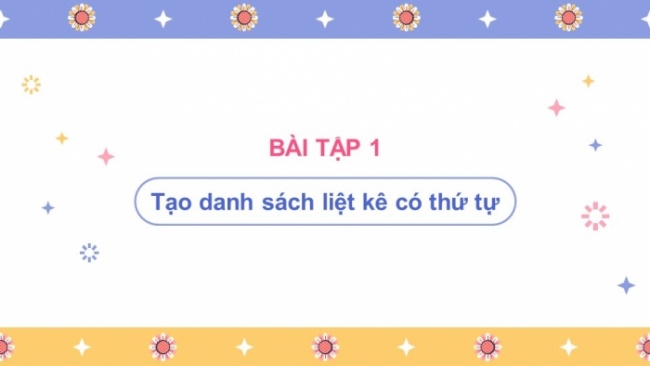 BÀI TẬP 1

Tạo danh sách liệt kê có thứ tự